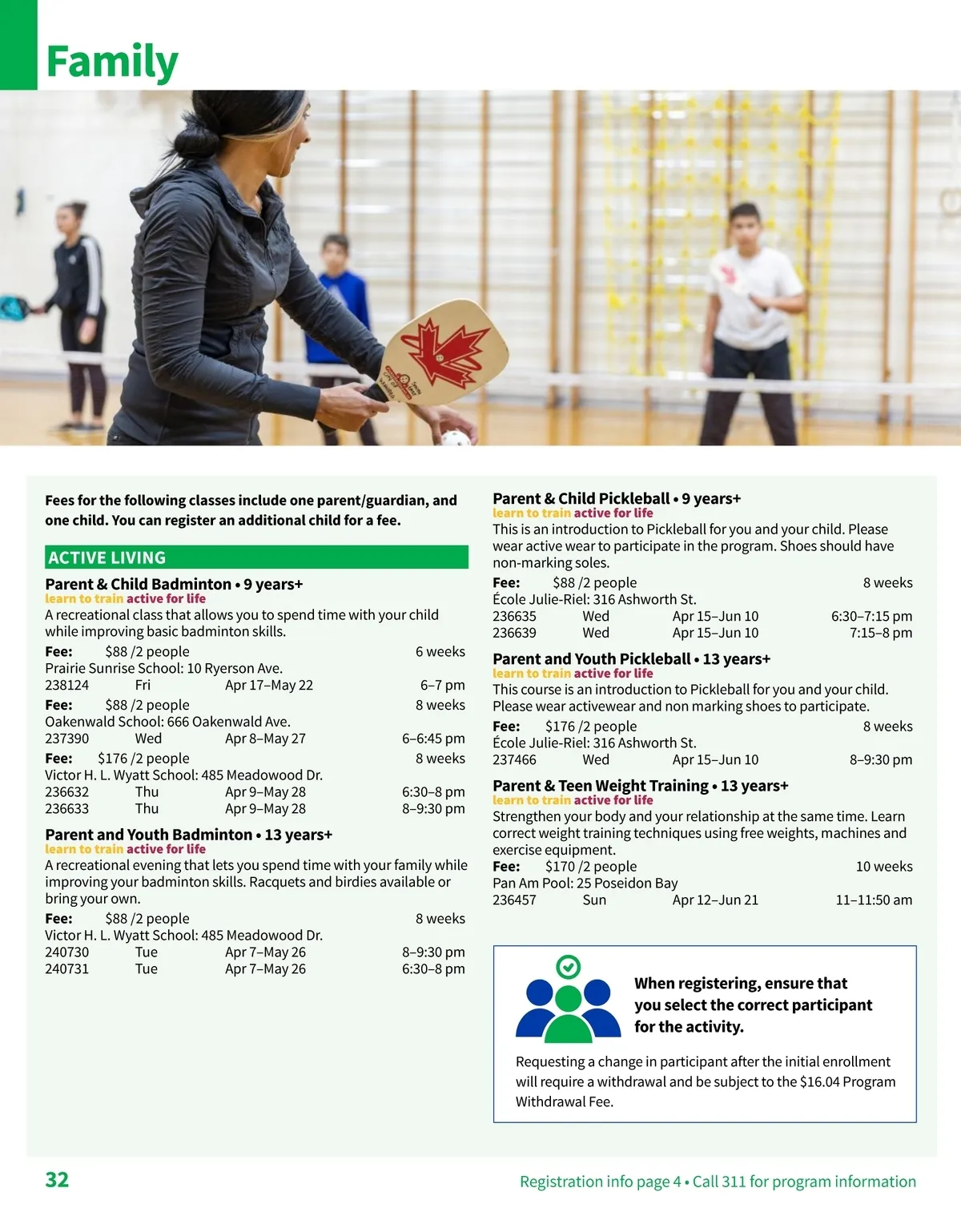 Family

Fees for the following classes include one parent/guardian, and one child. You can register an additional child for a fee.

ACTIVE LIVING

Parent & Child Badminton • 9 years+
learn to train active for life
A recreational class that allows you to spend time with your child while improving basic badminton skills.
Fee: $88 /2 people 6 weeks
Prairie Sunrise School: 10 Ryerson Ave.
238124 Fri Apr 17–May 22 6–7 pm
Fee: $88 /2 people 8 weeks
Oakenwald School: 666 Oakenwald Ave.
237390 Wed Apr 8–May 27 6–6:45 pm
Fee: $176 /2 people 8 weeks
Victor H. L. Wyatt School: 485 Meadowood Dr.
236632 Thu Apr 9–May 28 6:30–8 pm
236633 Thu Apr 9–May 28 8–9:30 pm

Parent and Youth Badminton • 13 years+
learn to train active for life
A recreational evening that lets you spend time with your family while improving your badminton skills. Racquets and birdies available or bring your own.
Fee: $88 /2 people 8 weeks
Victor H. L. Wyatt School: 485 Meadowood Dr.
240730 Tue Apr 7–May 26 8–9:30 pm
240731 Tue Apr 7–May 26 6:30–8 pm

Parent & Child Pickleball • 9 years+
learn to train active for life
This is an introduction to Pickleball for you and your child. Please wear active wear to participate in the program. Shoes should have non-marking soles.
Fee: $88 /2 people 8 weeks
École Julie-Riel: 316 Ashworth St.
236635 Wed Apr 15–Jun 10 6:30–7:15 pm
236639 Wed Apr 15–Jun 10 7:15–8 pm

Parent and Youth Pickleball • 13 years+
learn to train active for life
This course is an introduction to Pickleball for you and your child. Please wear activewear and non marking shoes to participate.
Fee: $176 /2 people 8 weeks
École Julie-Riel: 316 Ashworth St.
237466 Wed Apr 15–Jun 10 8–9:30 pm

Parent & Teen Weight Training • 13 years+
learn to train active for life
Strengthen your body and your relationship at the same time. Learn correct weight training techniques using free weights, machines and exercise equipment.
Fee: $170 /2 people 10 weeks
Pan Am Pool: 25 Poseidon Bay
236457 Sun Apr 12–Jun 21 11–11:50 am

When registering, ensure that you select the correct participant for the activity.

Requesting a change in participant after the initial enrollment will require a withdrawal and be subject to the $16.04 Program Withdrawal Fee.

32 Registration info page 4 • Call 311 for program information